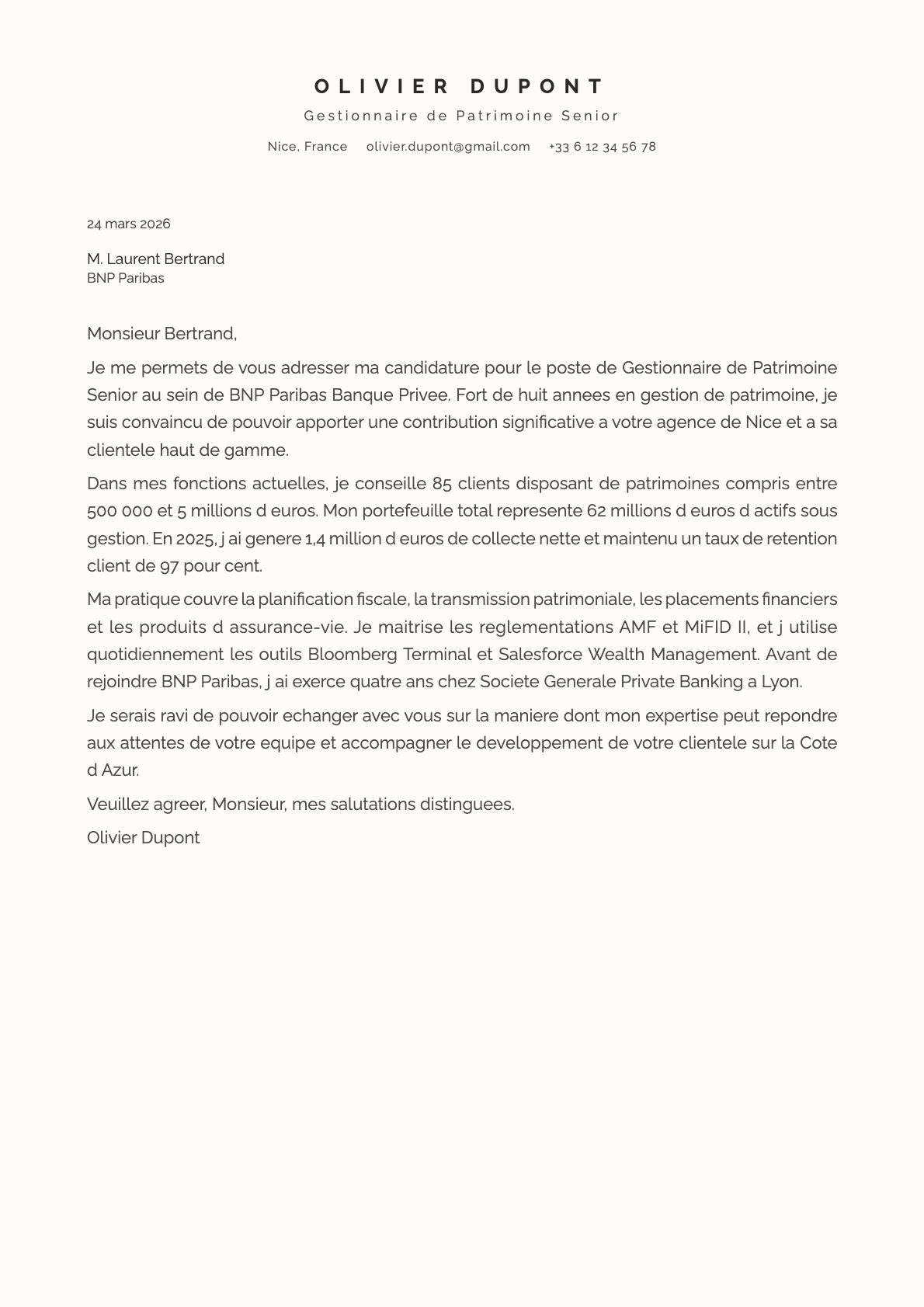 OLIVIER DUPONT

Gestionnaire de Patrimoine Senior

Nice, France olivier.dupont@gmail.com +33 6 12 34 56 78

24 mars 2026

M. Laurent Bertrand
BNP Paribas

Monsieur Bertrand,

Je me permets de vous adresser ma candidature pour le poste de Gestionnaire de Patrimoine Senior au sein de BNP Paribas Banque Privee. Fort de huit annees en gestion de patrimoine, je suis convaincu de pouvoir apporter une contribution significative a votre agence de Nice et a sa clientele haut de gamme.

Dans mes fonctions actuelles, je conseille 85 clients disposant de patrimoines compris entre 500 000 et 5 millions d euros. Mon portefeuille total represente 62 millions d euros d actifs sous gestion. En 2025, j ai genere 1,4 million d euros de collecte nette et maintenu un taux de retention client de 97 pour cent.

Ma pratique couvre la planification fiscale, la transmission patrimoniale, les placements financiers et les produits d assurance-vie. Je maitrise les reglementations AMF et MiFID II, et j utilise quotidiennement les outils Bloomberg Terminal et Salesforce Wealth Management. Avant de rejoindre BNP Paribas, j ai exerce quatre ans chez Societe Generale Private Banking a Lyon.

Je serais ravi de pouvoir echanger avec vous sur la maniere dont mon expertise peut repondre aux attentes de votre equipe et accompagner le developpement de votre clientele sur la Cote d Azur.

Veuillez agreer, Monsieur, mes salutations distinguees.

Olivier Dupont